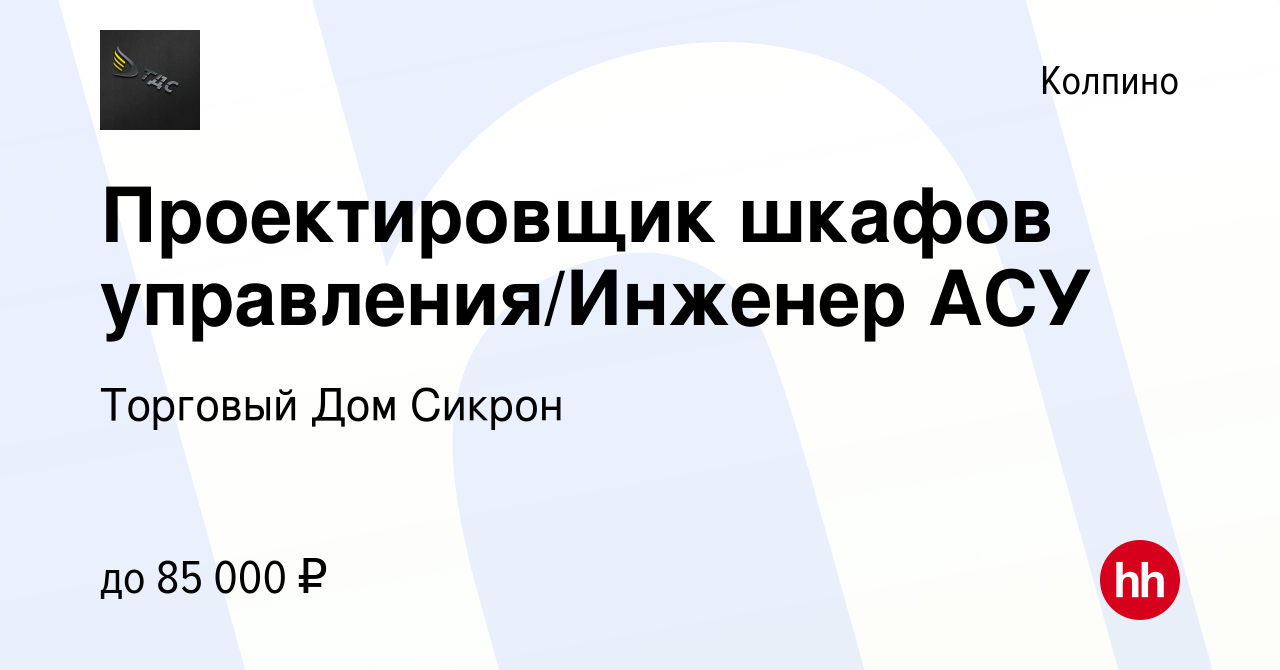 ТДС

Колпино

Проектировщик шкафов управления/Инженер АСУ

Торговый Дом Сикрон

до 85 000 ₽

hh